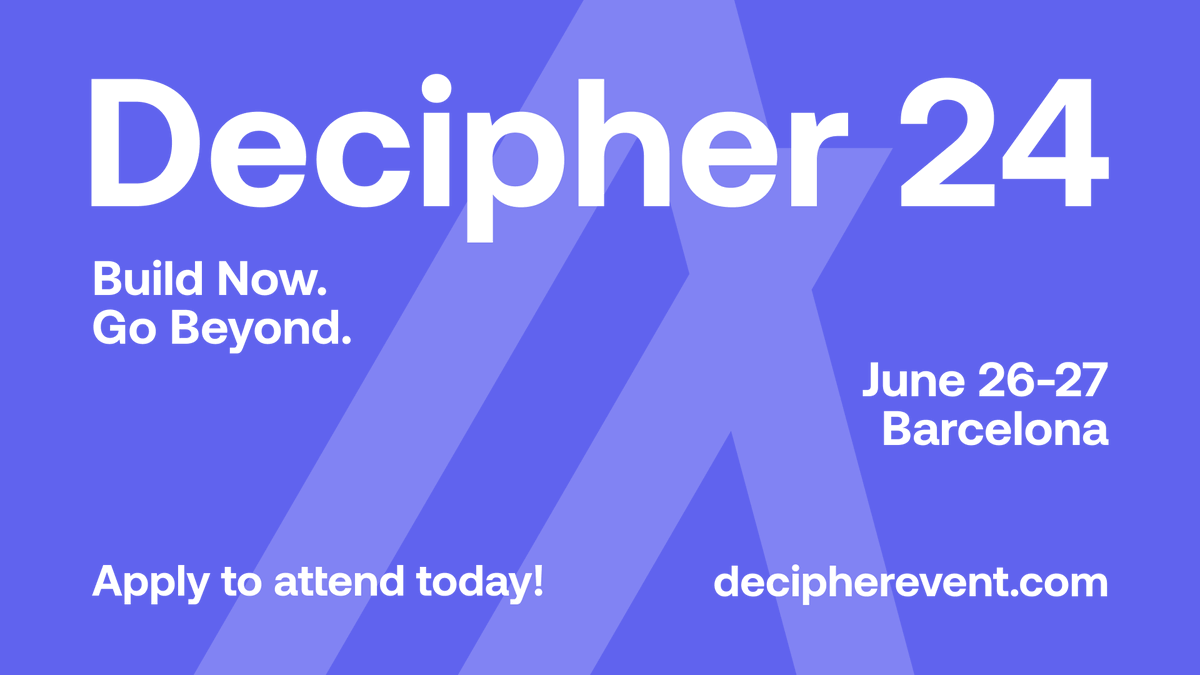 Decipher 24

Build Now.
Go Beyond.

June 26-27
Barcelona

Apply to attend today!

decipherevent.com